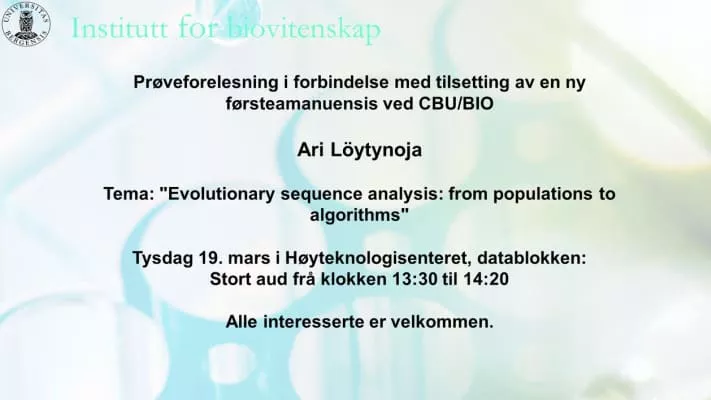 Institutt for biovitenskap

Prøveforelesning i forbindelse med tilsetting av en ny førsteamanuensis ved CBU/BIO

Ari Löytynoja

Tema: "Evolutionary sequence analysis: from populations to algorithms"

Tysdag 19. mars i Høyteknologisenteret, datablokken: Stort aud frå klokken 13:30 til 14:20

Alle interesserte er velkommen.